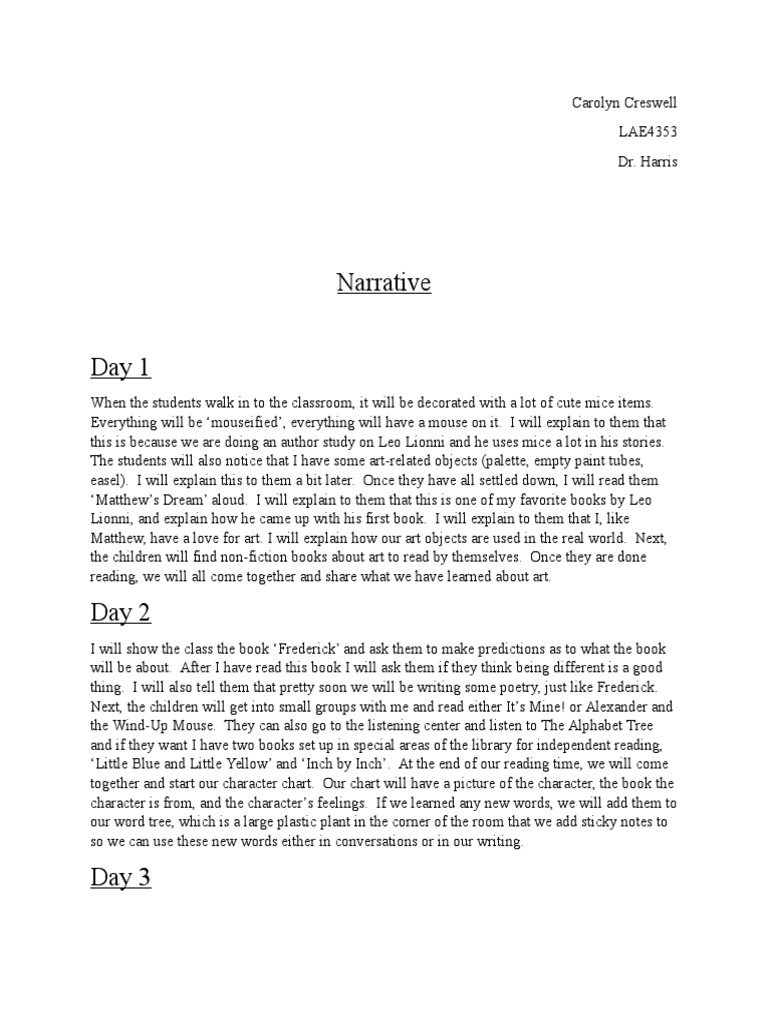 Carolyn Creswell

LAE4353

Dr. Harris

Narrative

Day 1

When the students walk in to the classroom, it will be decorated with a lot of cute mice items. Everything will be 'mouseified', everything will have a mouse on it. I will explain to them that this is because we are doing an author study on Leo Lionni and he uses mice a lot in his stories. The students will also notice that I have some art-related objects (palette, empty paint tubes, easel). I will explain this to them a bit later. Once they have all settled down, I will read them 'Matthew's Dream' aloud. I will explain to them that this is one of my favorite books by Leo Lionni, and explain how he came up with his first book. I will explain to them that I, like Matthew, have a love for art. I will explain how our art objects are used in the real world. Next, the children will find non-fiction books about art to read by themselves. Once they are done reading, we will all come together and share what we have learned about art.

Day 2

I will show the class the book 'Frederick' and ask them to make predictions as to what the book will be about. After I have read this book I will ask them if they think being different is a good thing. I will also tell them that pretty soon we will be writing some poetry, just like Frederick. Next, the children will get into small groups with me and read either It's Mine! or Alexander and the Wind-Up Mouse. They can also go to the listening center and listen to The Alphabet Tree and if they want I have two books set up in special areas of the library for independent reading, 'Little Blue and Little Yellow' and 'Inch by Inch'. At the end of our reading time, we will come together and start our character chart. Our chart will have a picture of the character, the book the character is from, and the character's feelings. If we learned any new words, we will add them to our word tree, which is a large plastic plant in the corner of the room that we add sticky notes to so we can use these new words either in conversations or in our writing.

Day 3